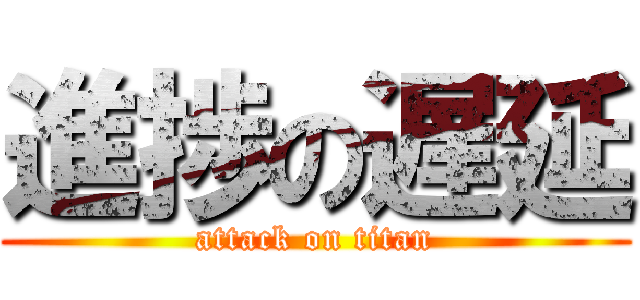 進捗の遅延
attack on titan